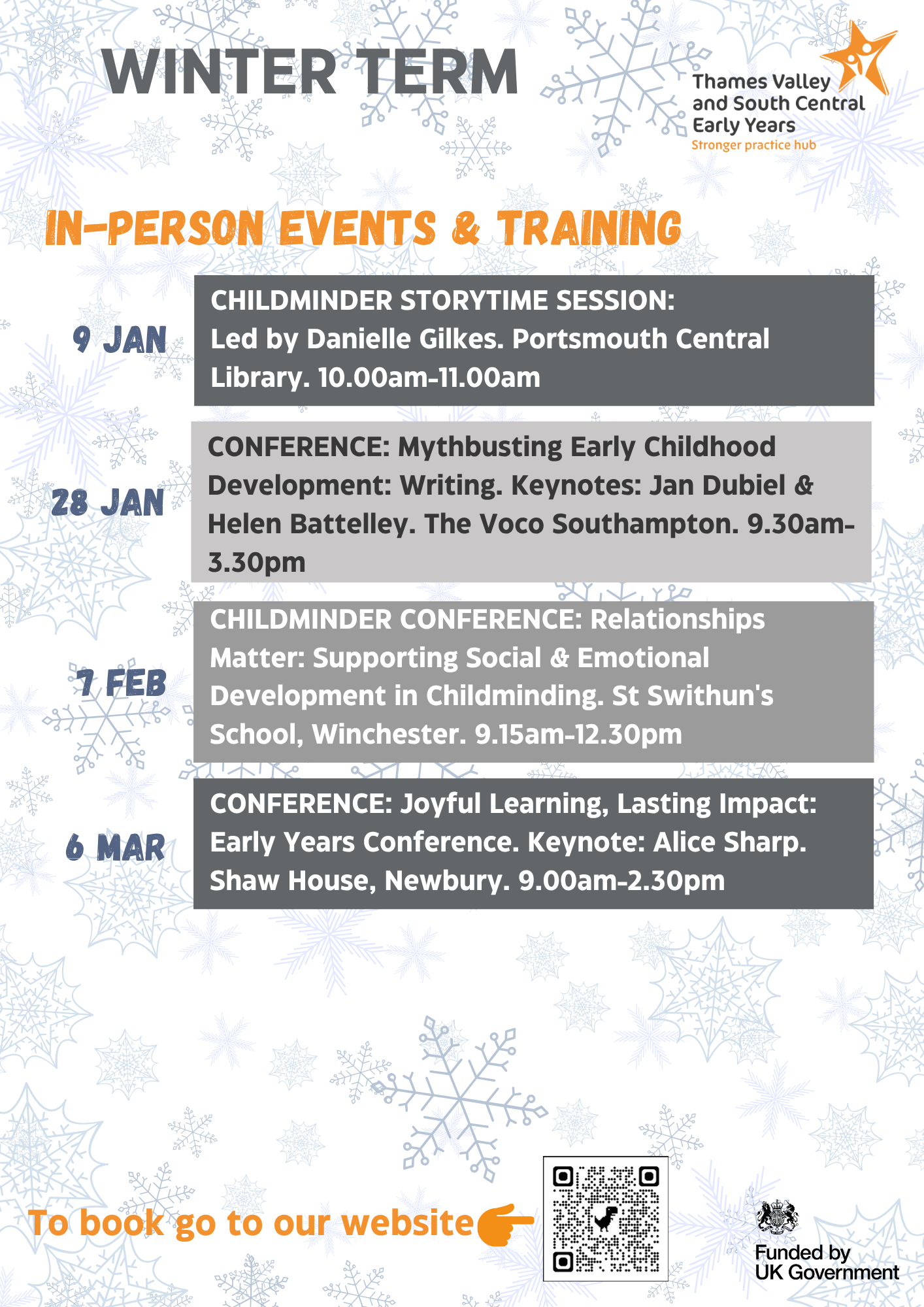 WINTER TERM

Thames Valley
and South Central
Early Years
Stronger practice hub

IN-PERSON EVENTS & TRAINING

9 JAN

CHILDMINDER STORYTIME SESSION: Led by Danielle Gilkes. Portsmouth Central Library. 10.00am-11.00am

28 JAN

CONFERENCE: Mythbusting Early Childhood Development: Writing. Keynotes: Jan Dubiel & Helen Battelley. The Voco Southampton. 9.30am-3.30pm

7 FEB

CHILDMINDER CONFERENCE: Relationships Matter: Supporting Social & Emotional Development in Childminding. St Swithun's School, Winchester. 9.15am-12.30pm

6 MAR

CONFERENCE: Joyful Learning, Lasting Impact: Early Years Conference. Keynote: Alice Sharp. Shaw House, Newbury. 9.00am-2.30pm

To book go to our website

Funded by
UK Government